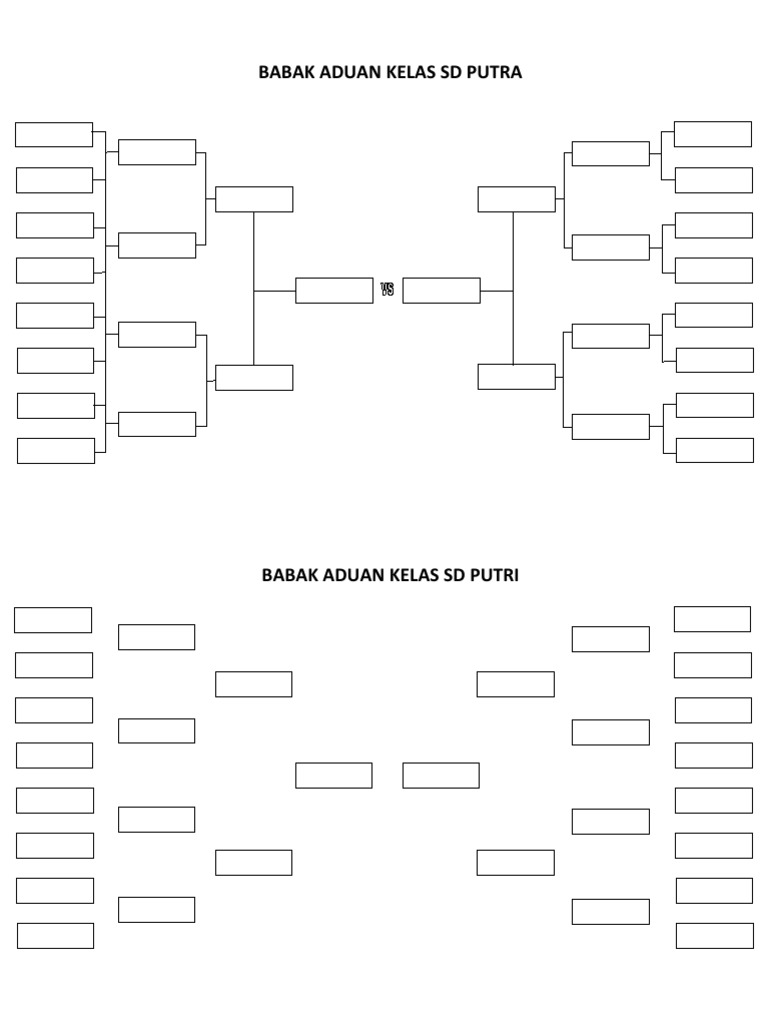 BABAK ADUAN KELAS SD PUTRA

VS

BABAK ADUAN KELAS SD PUTRI